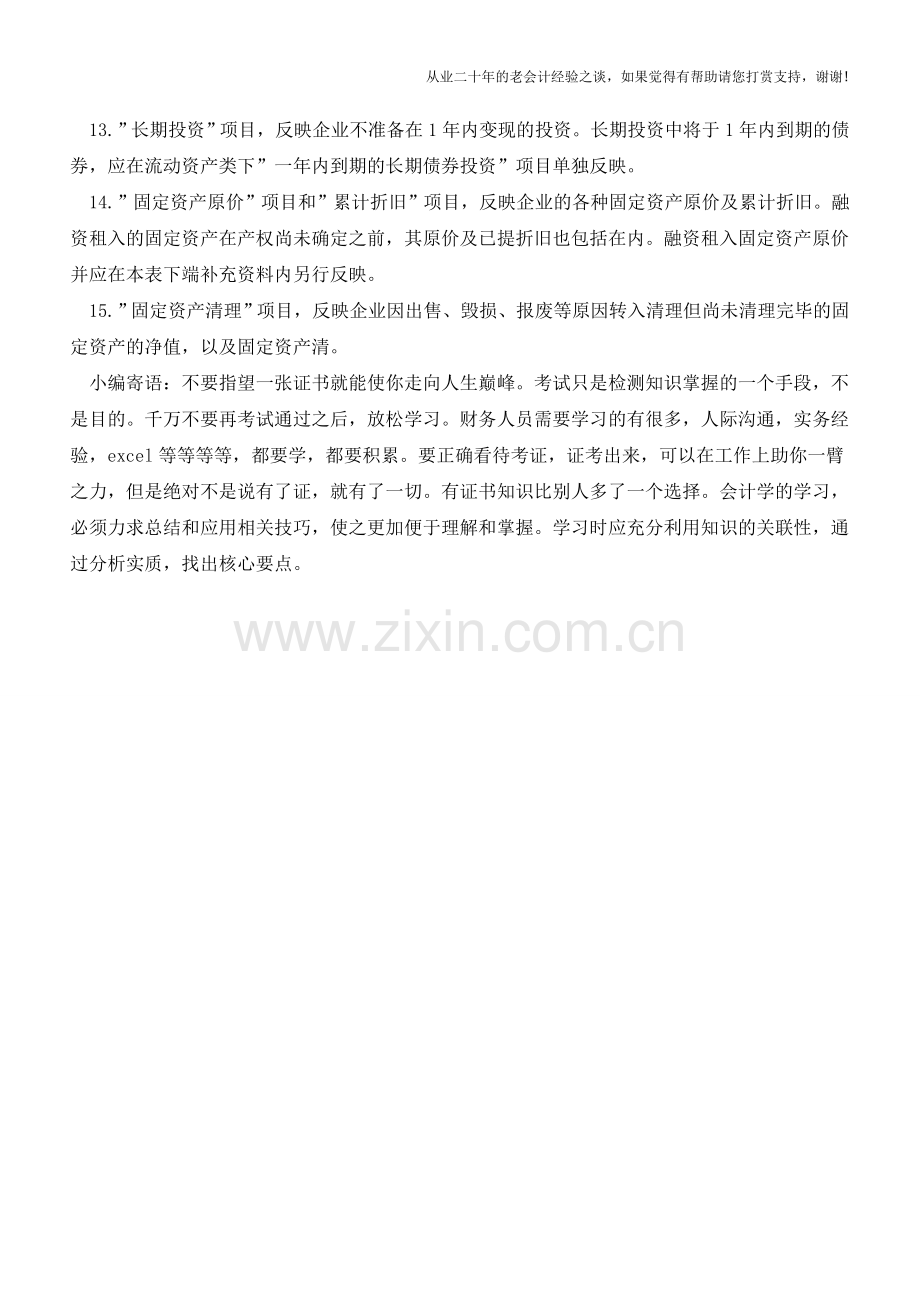 从业二十年的老会计经验之谈，如果觉得有帮助请您打赏支持，谢谢!

13.”长期投资”项目，反映企业不准备在1年内变现的投资。长期投资中将于1年内到期的债券，应在流动资产类下”一年内到期的长期债券投资”项目单独反映。

14.”固定资产原价”项目和”累计折旧”项目，反映企业的各种固定资产原价及累计折旧。融资租入的固定资产在产权尚未确定之前，其原价及已提折旧也包括在内。融资租入固定资产原价并应在本表下端补充资料内另行反映。

15.”固定资产清理”项目，反映企业因出售、毁损、报废等原因转入清理但尚未清理完毕的固定资产的净值，以及固定资产清。

小编寄语：不要指望一张证书就能使你走向人生巅峰。考试只是检测知识掌握的一个手段，不是目的。千万不要再考试通过之后，放松学习。财务人员需要学习的有很多，人际沟通，实务经验，excel等等等等，都要学，都要积累。要正确看待考证，证考出来，可以在工作上助你一臂之力，但是绝对不是说有了证，就有了一切。有证书知识比别人多了一个选择。会计学的学习，必须力求总结和应用相关技巧，使之更加便于理解和掌握。学习时应充分利用知识的关联性，通过分析实质，找出核心要点。

www.zixin.com.cn